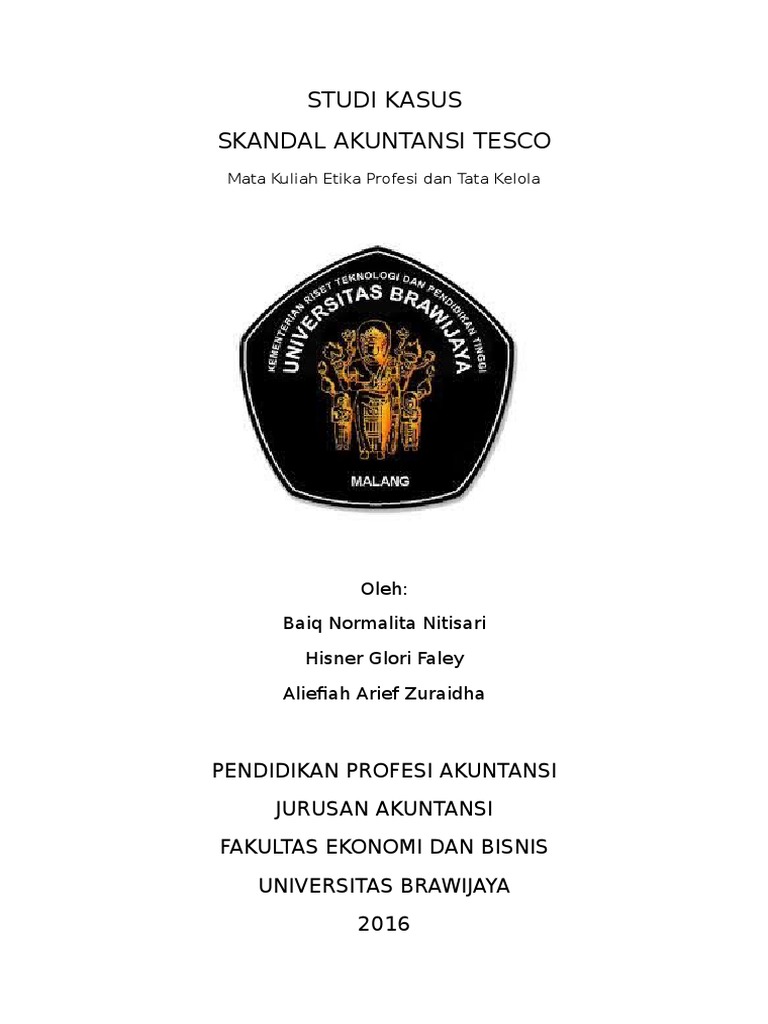 STUDI KASUS
SKANDAL AKUNTANSI TESCO

Mata Kuliah Etika Profesi dan Tata Kelola

KEMENTERIAN RISET TEKNOLOGI DAN PENDIDIKAN TINGGI
UNIVERSITAS BRAWIJAYA
MALANG

Oleh:
Baiq Normalita Nitisari
Hisner Glori Faley
Aliefiah Arief Zuraidha

PENDIDIKAN PROFESI AKUNTANSI
JURUSAN AKUNTANSI
FAKULTAS EKONOMI DAN BISNIS
UNIVERSITAS BRAWIJAYA
2016